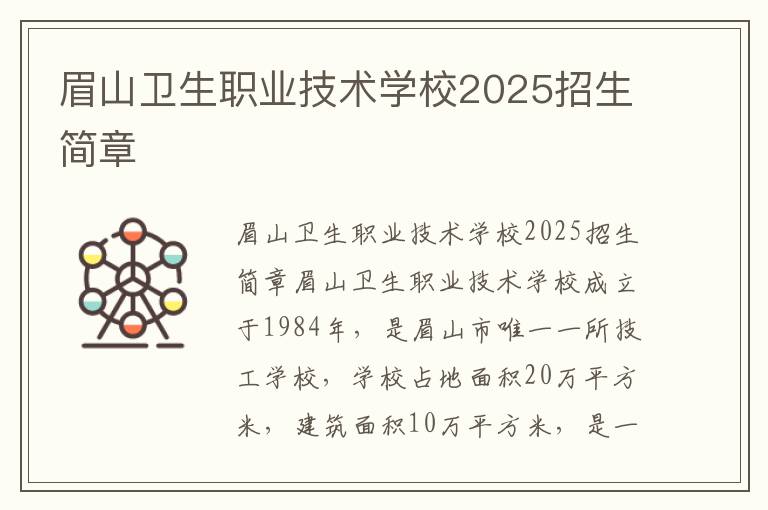 眉山卫生职业技术学校2025招生简章

眉山卫生职业技术学校2025招生简章眉山卫生职业技术学校成立于1984年，是眉山市唯一一所技工学校，学校占地面积20万平方米，建筑面积10万平方米，是一